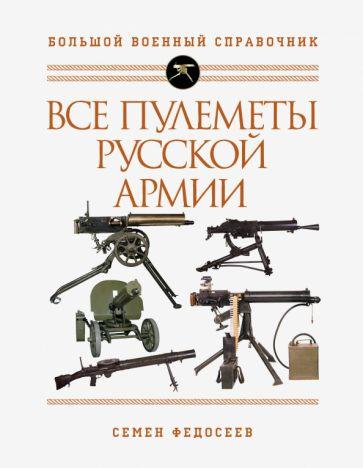 БОЛЬШОЙ ВОЕННЫЙ СПРАВОЧНИК

ВСЕ ПУЛЕМЕТЫ РУССКОЙ АРМИИ

СЕМЕН ФЕДОСЕЕВ